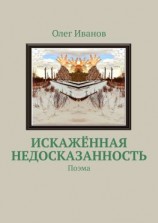 Олег Иванов

ИСКАЖЁННАЯ НЕДОСКАЗАННОСТЬ

Поэма